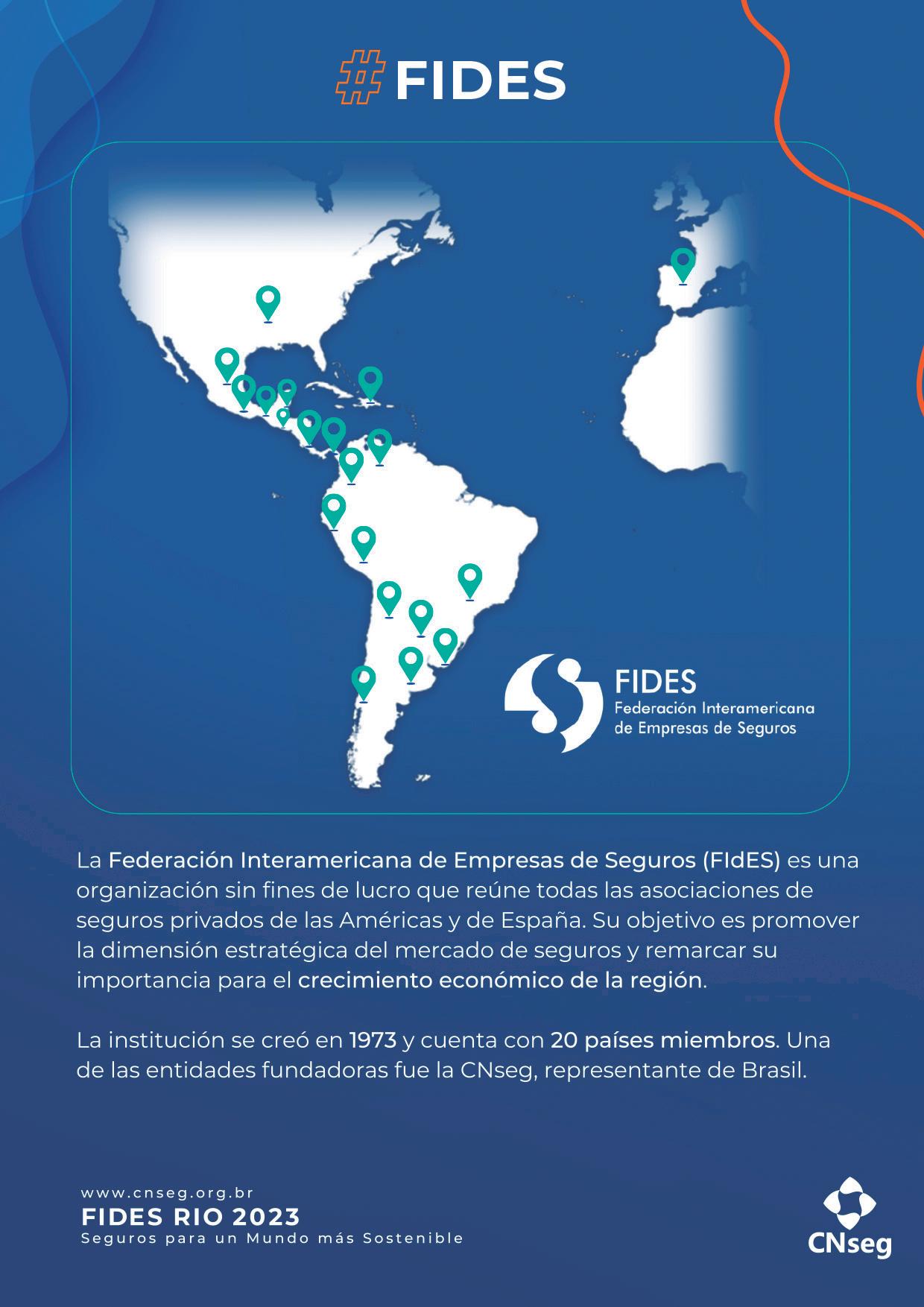 #FIDES

FIDES
Federación Interamericana
de Empresas de Seguros

La Federación Interamericana de Empresas de Seguros (FIdES) es una organización sin fines de lucro que reúne todas las asociaciones de seguros privados de las Américas y de España. Su objetivo es promover la dimensión estratégica del mercado de seguros y remarcar su importancia para el crecimiento económico de la región.

La institución se creó en 1973 y cuenta con 20 países miembros. Una de las entidades fundadoras fue la CNseg, representante de Brasil.

www.cnseg.org.br
FIDES RIO 2023
Seguros para un Mundo más Sostenible

CNseg